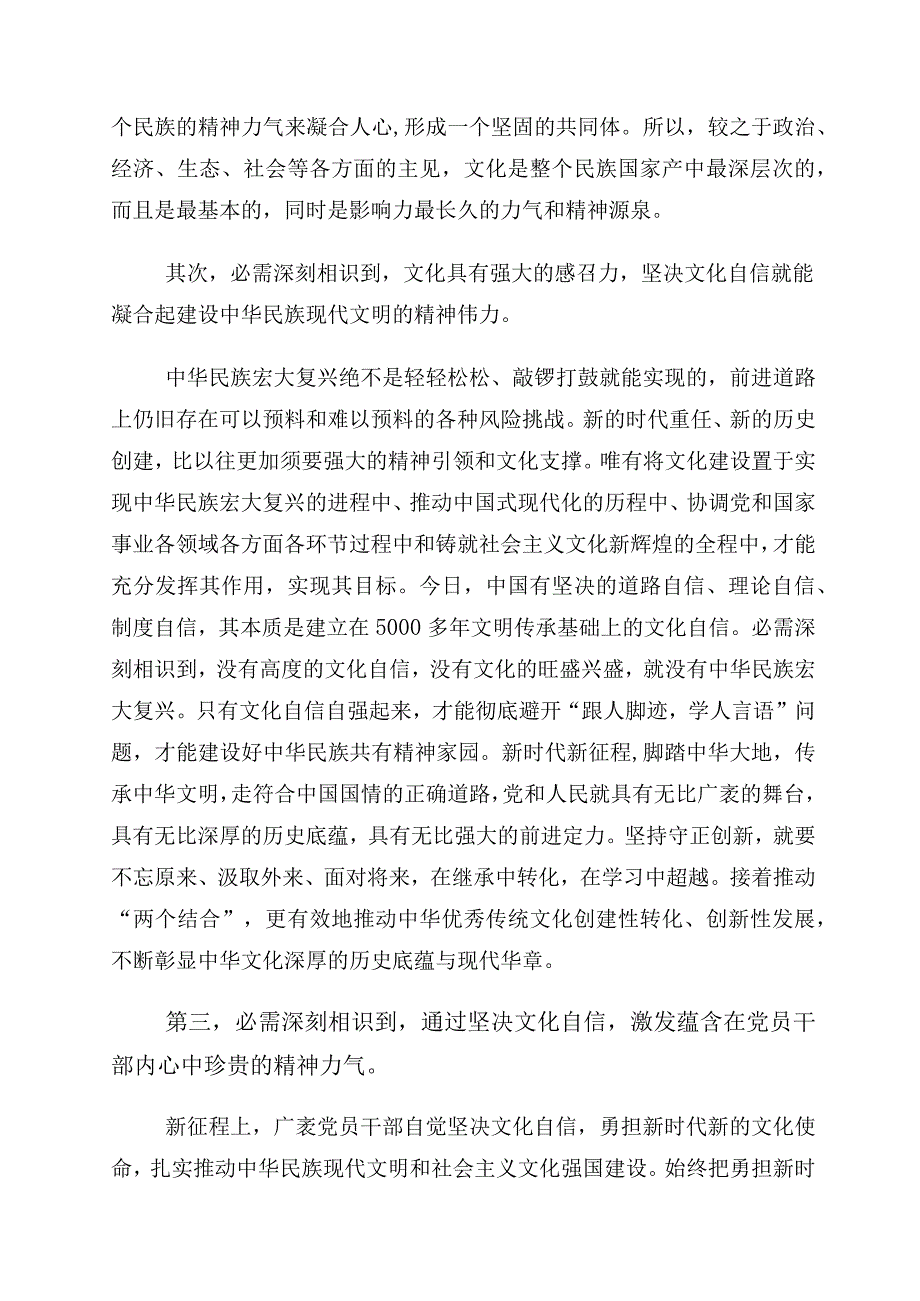 个民族的精神力气来凝合人心，形成一个坚固的共同体。所以，较之于政治、经济、生态、社会等各方面的主见，文化是整个民族国家产中最深层次的，而且是最基本的，同时是影响力最长久的力气和精神源泉。

其次，必需深刻相识到，文化具有强大的感召力，坚决文化自信就能凝合起建设中华民族现代文明的精神伟力。

中华民族宏大复兴绝不是轻轻松松、敲锣打鼓就能实现的，前进道路上仍旧存在可以预料和难以预料的各种风险挑战。新的时代重任、新的历史创建，比以往更加须要强大的精神引领和文化支撑。唯有将文化建设置于实现中华民族宏大复兴的进程中、推动中国式现代化的历程中、协调党和国家事业各领域各方面各环节过程中和铸就社会主义文化新辉煌的全程中，才能充分发挥其作用，实现其目标。今日，中国有坚决的道路自信、理论自信、制度自信，其本质是建立在5000多年文明传承基础上的文化自信。必需深刻相识到，没有高度的文化自信，没有文化的旺盛兴盛，就没有中华民族宏大复兴。只有文化自信自强起来，才能彻底避开“跟人脚迹，学人言语”问题，才能建设好中华民族共有精神家园。新时代新征程，脚踏中华大地，传承中华文明，走符合中国国情的正确道路，党和人民就具有无比广袤的舞台，具有无比深厚的历史底蕴，具有无比强大的前进定力。坚持守正创新，就要不忘原来、汲取外来、面对将来，在继承中转化，在学习中超越。接着推动“两个结合”，更有效地推动中华优秀传统文化创建性转化、创新性发展，不断彰显中华文化深厚的历史底蕴与现代华章。

第三，必需深刻相识到，通过坚决文化自信，激发蕴含在党员干部内心中珍贵的精神力气。

新征程上，广袤党员干部自觉坚决文化自信，勇担新时代新的文化使命，扎实推动中华民族现代文明和社会主义文化强国建设。始终把勇担新时